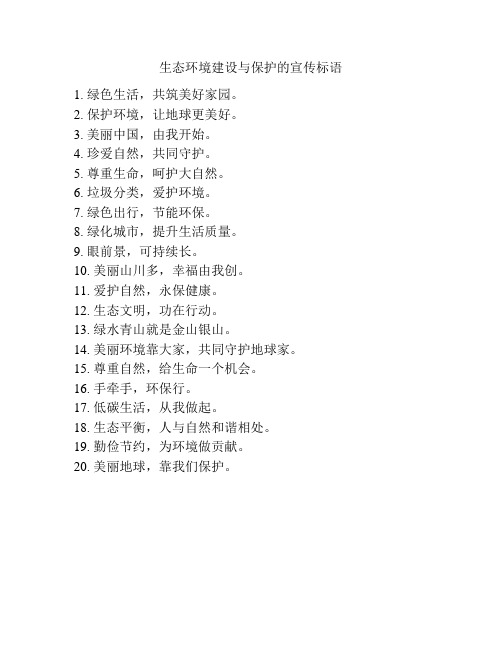 生态环境建设与保护的宣传标语

1. 绿色生活，共筑美好家园。
2. 保护环境，让地球更美好。
3. 美丽中国，由我开始。
4. 珍爱自然，共同守护。
5. 尊重生命，呵护大自然。
6. 垃圾分类，爱护环境。
7. 绿色出行，节能环保。
8. 绿化城市，提升生活质量。
9. 眼前景，可持续长。
10. 美丽山川多，幸福由我创。
11. 爱护自然，永保健康。
12. 生态文明，功在行动。
13. 绿水青山就是金山银山。
14. 美丽环境靠大家，共同守护地球家。
15. 尊重自然，给生命一个机会。
16. 手牵手，环保行。
17. 低碳生活，从我做起。
18. 生态平衡，人与自然和谐相处。
19. 勤俭节约，为环境做贡献。
20. 美丽地球，靠我们保护。